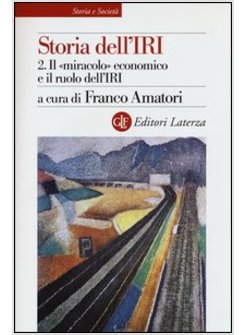 Storia e Società

Storia dell'IRI

2. Il «miracolo» economico e il ruolo dell'IRI

a cura di Franco Amatori

GLF Editori Laterza